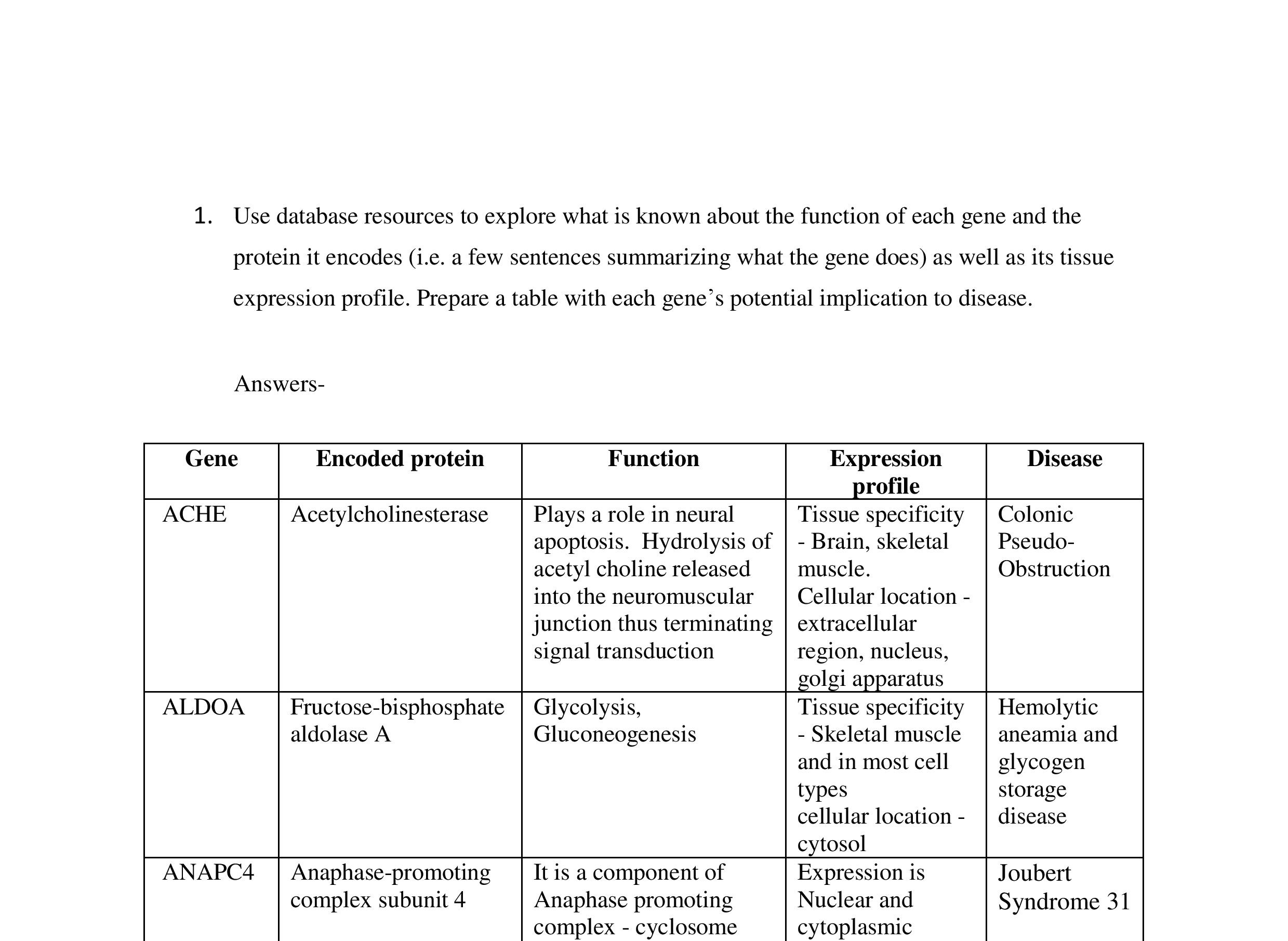 1. Use database resources to explore what is known about the function of each gene and the protein it encodes (i.e. a few sentences summarizing what the gene does) as well as its tissue expression profile. Prepare a table with each gene’s potential implication to disease.

Answers-

| Gene | Encoded protein | Function | Expression profile | Disease |
|---|---|---|---|---|
| ACHE | Acetylcholinesterase | Plays a role in neural apoptosis. Hydrolysis of acetyl choline released into the neuromuscular junction thus terminating signal transduction | Tissue specificity - Brain, skeletal muscle. Cellular location - extracellular region, nucleus, golgi apparatus | Colonic Pseudo-Obstruction |
| ALDOA | Fructose-bisphosphate aldolase A | Glycolysis, Gluconeogenesis | Tissue specificity - Skeletal muscle and in most cell types cellular location - cytosol | Hemolytic aneamia and glycogen storage disease |
| ANAPC4 | Anaphase-promoting complex subunit 4 | It is a component of Anaphase promoting complex - cyclosome | Expression is Nuclear and cytoplasmic | Joubert Syndrome 31 |